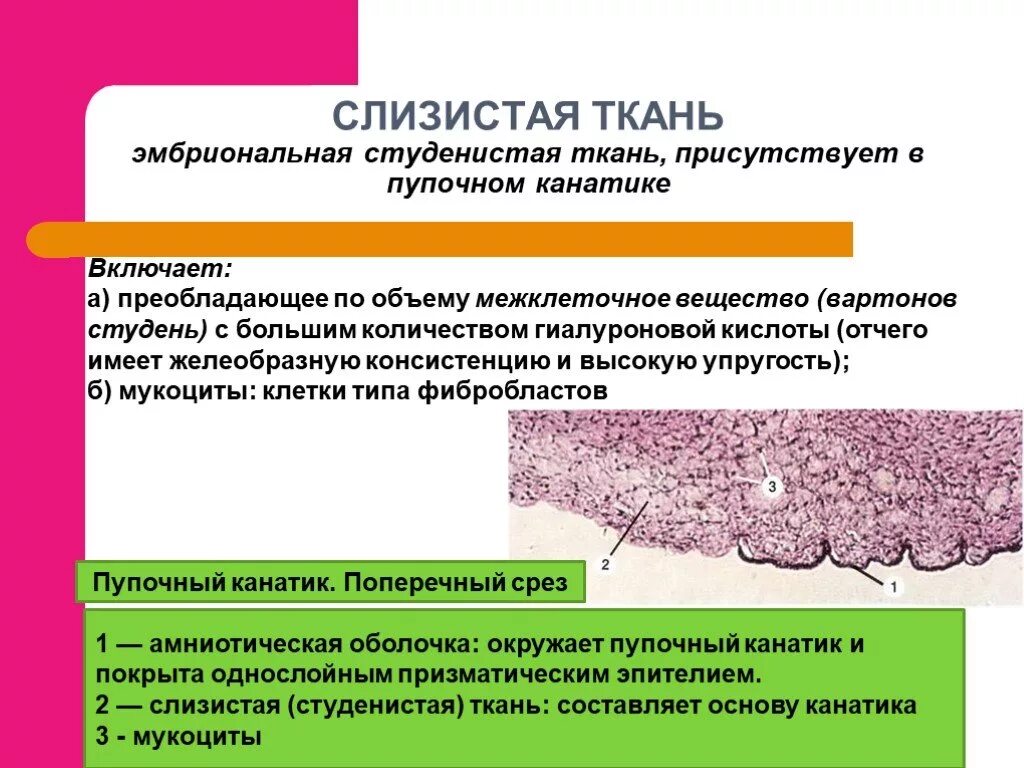 СЛИЗИСТАЯ ТКАНЬ
эмбриональная студенистая ткань, присутствует в пупочном канатике

Включает:
а) преобладающее по объему межклеточное вещество (вартонов студень) с большим количеством гиалуроновой кислоты (отчего имеет желеобразную консистенцию и высокую упругость);
б) мукоциты: клетки типа фибробластов

3
2
1

Пупочный канатик. Поперечный срез

1 — амниотическая оболочка: окружает пупочный канатик и покрыта однослойным призматическим эпителием.
2 — слизистая (студенистая) ткань: составляет основу канатика
3 - мукоциты